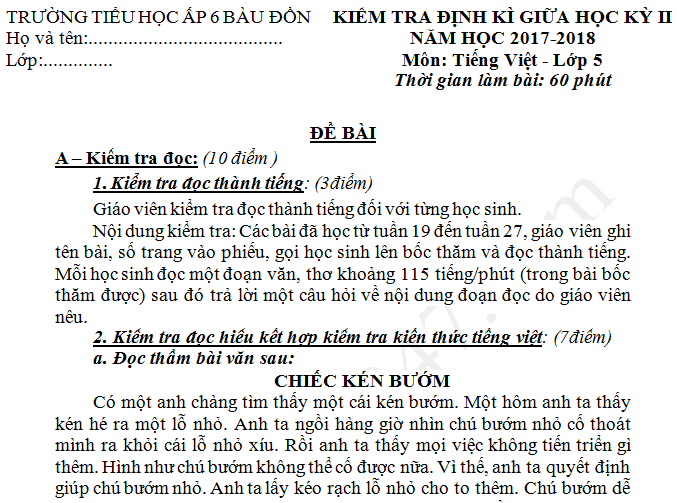 TRƯỜNG TIỂU HỌC ẤP 6 BÀU ĐỒN
Họ và tên:......................................
Lớp:..............

KIỂM TRA ĐỊNH KÌ GIỮA HỌC KỲ II
NĂM HỌC 2017-2018
Môn: Tiếng Việt - Lớp 5
Thời gian làm bài: 60 phút

ĐỀ BÀI

A – Kiểm tra đọc: (10 điểm )

1. Kiểm tra đọc thành tiếng: (3điểm)

Giáo viên kiểm tra đọc thành tiếng đối với từng học sinh.

Nội dung kiểm tra: Các bài đã học từ tuần 19 đến tuần 27, giáo viên ghi tên bài, số trang vào phiếu, gọi học sinh lên bốc thăm và đọc thành tiếng. Mỗi học sinh đọc một đoạn văn, thơ khoảng 115 tiếng/phút (trong bài bốc thăm được) sau đó trả lời một câu hỏi về nội dung đoạn đọc do giáo viên nêu.

2. Kiểm tra đọc hiểu kết hợp kiểm tra kiến thức tiếng việt: (7điểm)

a. Đọc thầm bài văn sau:

CHIẾC KÉN BƯỚM

Có một anh chàng tìm thấy một cái kén bướm. Một hôm anh ta thấy kén hé ra một lỗ nhỏ. Anh ta ngồi hàng giờ nhìn chú bướm nhỏ cố thoát mình ra khỏi cái lỗ nhỏ xíu. Rồi anh ta thấy mọi việc không tiến triển gì thêm. Hình như chú bướm không thể cố được nữa. Vì thế, anh ta quyết định giúp chú bướm nhỏ. Anh ta lấy kéo rạch lỗ nhỏ cho to thêm. Chú bướm dễ